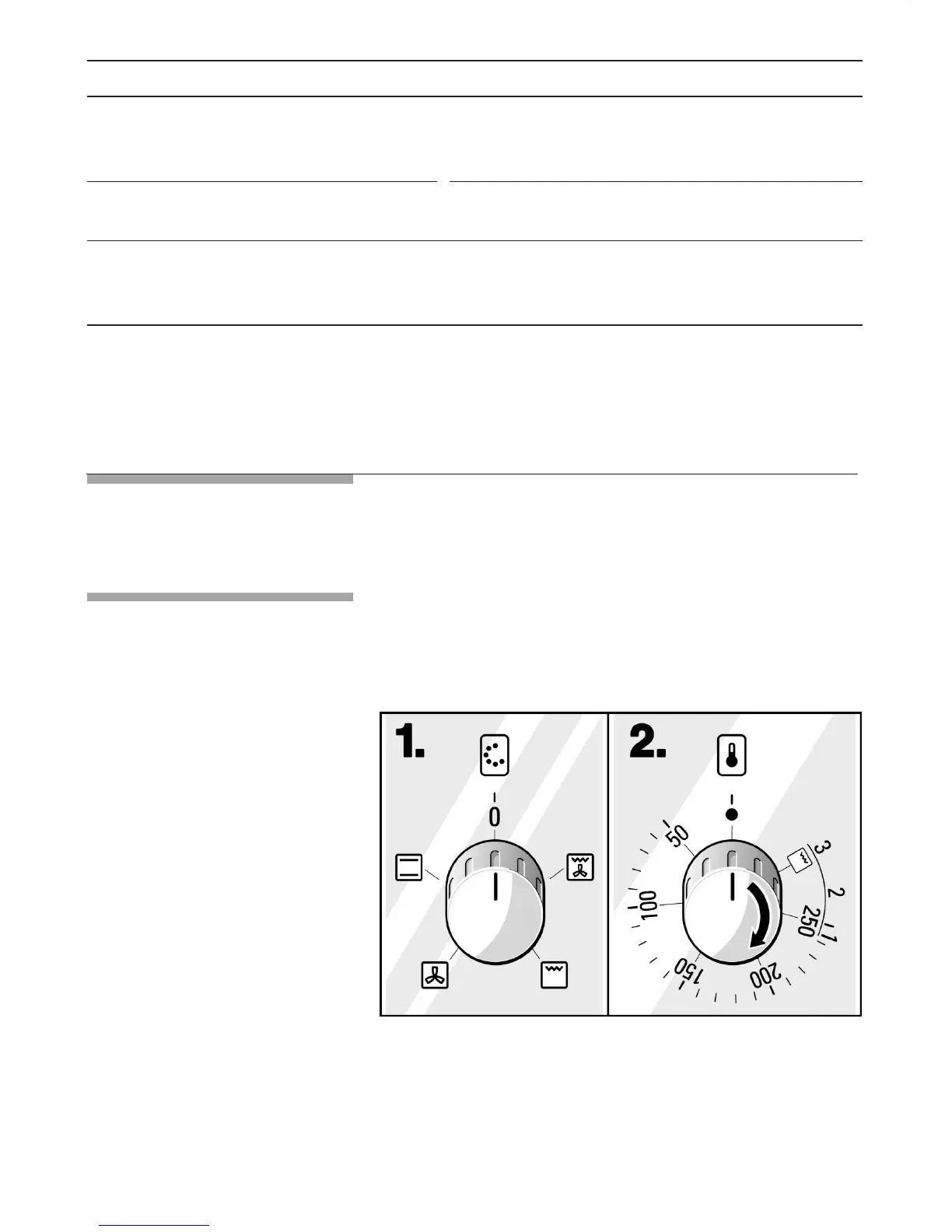 1.

0

2.

50

100

150

200

250

3

2

1